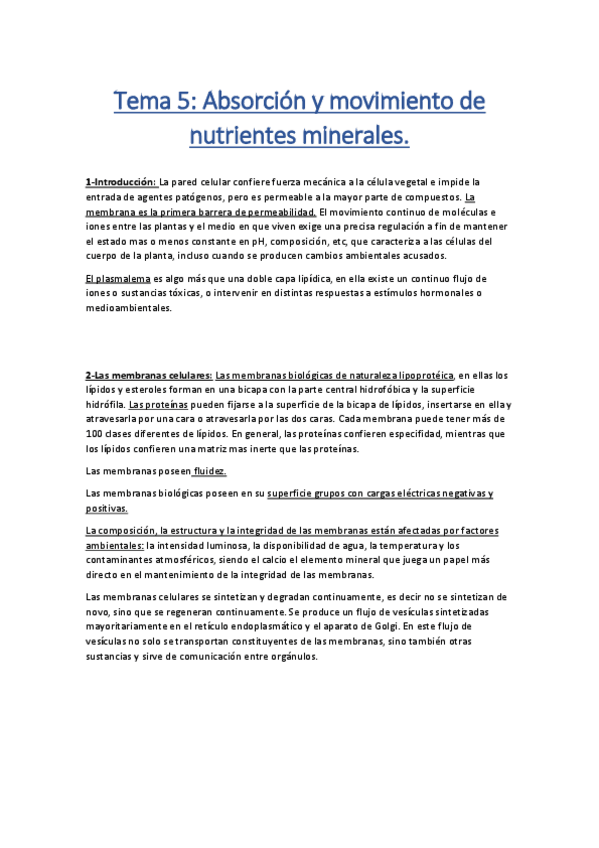 Tema 5: Absorción y movimiento de nutrientes minerales.

1-Introducción: La pared celular confiere fuerza mecánica a la célula vegetal e impide la entrada de agentes patógenos, pero es permeable a la mayor parte de compuestos. La membrana es la primera barrera de permeabilidad. El movimiento continuo de moléculas e iones entre las plantas y el medio en que viven exige una precisa regulación a fin de mantener el estado mas o menos constante en pH, composición, etc, que caracteriza a las células del cuerpo de la planta, incluso cuando se producen cambios ambientales acusados.

El plasmalema es algo más que una doble capa lipídica, en ella existe un continuo flujo de iones o sustancias tóxicas, o intervenir en distintas respuestas a estímulos hormonales o medioambientales.

2-Las membranas celulares: Las membranas biológicas de naturaleza lipoprotéica, en ellas los lípidos y esteroles forman en una bicapa con la parte central hidrofóbica y la superficie hidrófila. Las proteínas pueden fijarse a la superficie de la bicapa de lípidos, insertarse en ella y atravesarla por una cara o atravesarla por las dos caras. Cada membrana puede tener más de 100 clases diferentes de lípidos. En general, las proteínas confieren especifidad, mientras que los lípidos confieren una matriz mas inerte que las proteínas.

Las membranas poseen fluidez.

Las membranas biológicas poseen en su superficie grupos con cargas eléctricas negativas y positivas.

La composición, la estructura y la integridad de las membranas están afectadas por factores ambientales: la intensidad luminosa, la disponibilidad de agua, la temperatura y los contaminantes atmosféricos, siendo el calcio el elemento mineral que juega un papel más directo en el mantenimiento de la integridad de las membranas.

Las membranas celulares se sintetizan y degradan continuamente, es decir no se sintetizan de novo, sino que se regeneran continuamente. Se produce un flujo de vesículas sintetizadas mayoritariamente en el retículo endoplasmático y el aparato de Golgi. En este flujo de vesículas no solo se transportan constituyentes de las membranas, sino también otras sustancias y sirve de comunicación entre orgánulos.